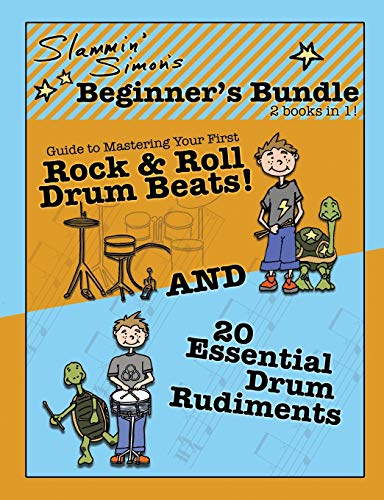 Slammin' Simon's
Beginner's Bundle
2 books in 1!

Guide to Mastering Your First
Rock & Roll Drum Beats!

AND

20 Essential Drum Rudiments